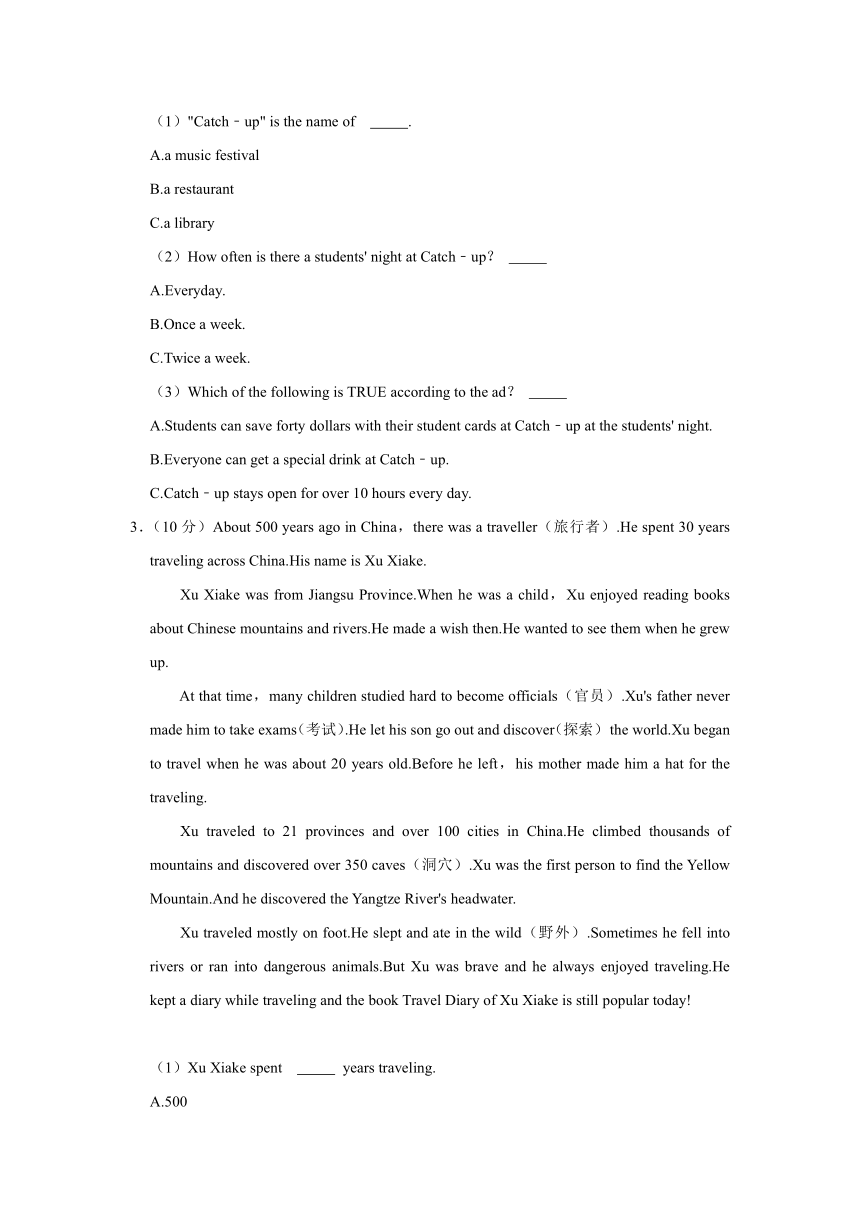 （1）"Catch﹣up" is the name of _____.

A.a music festival

B.a restaurant

C.a library

（2）How often is there a students' night at Catch﹣up？ _____

A.Everyday.

B.Once a week.

C.Twice a week.

（3）Which of the following is TRUE according to the ad？ _____

A.Students can save forty dollars with their student cards at Catch﹣up at the students' night.

B.Everyone can get a special drink at Catch﹣up.

C.Catch﹣up stays open for over 10 hours every day.

3．（10 分）About 500 years ago in China，there was a traveller（旅行者）.He spent 30 years traveling across China.His name is Xu Xiake.

Xu Xiake was from Jiangsu Province.When he was a child，Xu enjoyed reading books about Chinese mountains and rivers.He made a wish then.He wanted to see them when he grew up.

At that time，many children studied hard to become officials（官员）.Xu's father never made him to take exams(考试).He let his son go out and discover(探索）the world.Xu began to travel when he was about 20 years old.Before he left，his mother made him a hat for the traveling.

Xu traveled to 21 provinces and over 100 cities in China.He climbed thousands of mountains and discovered over 350 caves（洞穴）.Xu was the first person to find the Yellow Mountain.And he discovered the Yangtze River's headwater.

Xu traveled mostly on foot.He slept and ate in the wild（野外）.Sometimes he fell into rivers or ran into dangerous animals.But Xu was brave and he always enjoyed traveling.He kept a diary while traveling and the book Travel Diary of Xu Xiake is still popular today!

（1）Xu Xiake spent _____ years traveling.

A.500